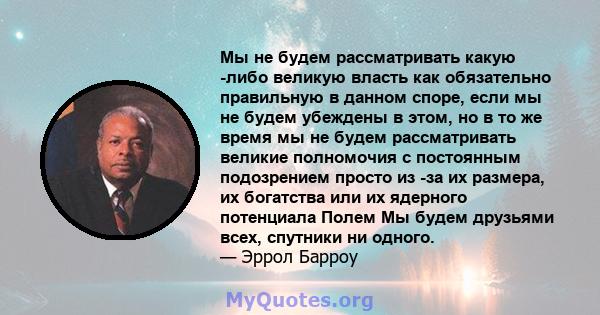 Мы не будем рассматривать какую -либо великую власть как обязательно правильную в данном споре, если мы не будем убеждены в этом, но в то же время мы не будем рассматривать великие полномочия с постоянным подозрением просто из -за их размера, их богатства или их ядерного потенциала Полем Мы будем друзьями всех, спутники ни одного.
— Эррол Барроу

MyQuotes.org